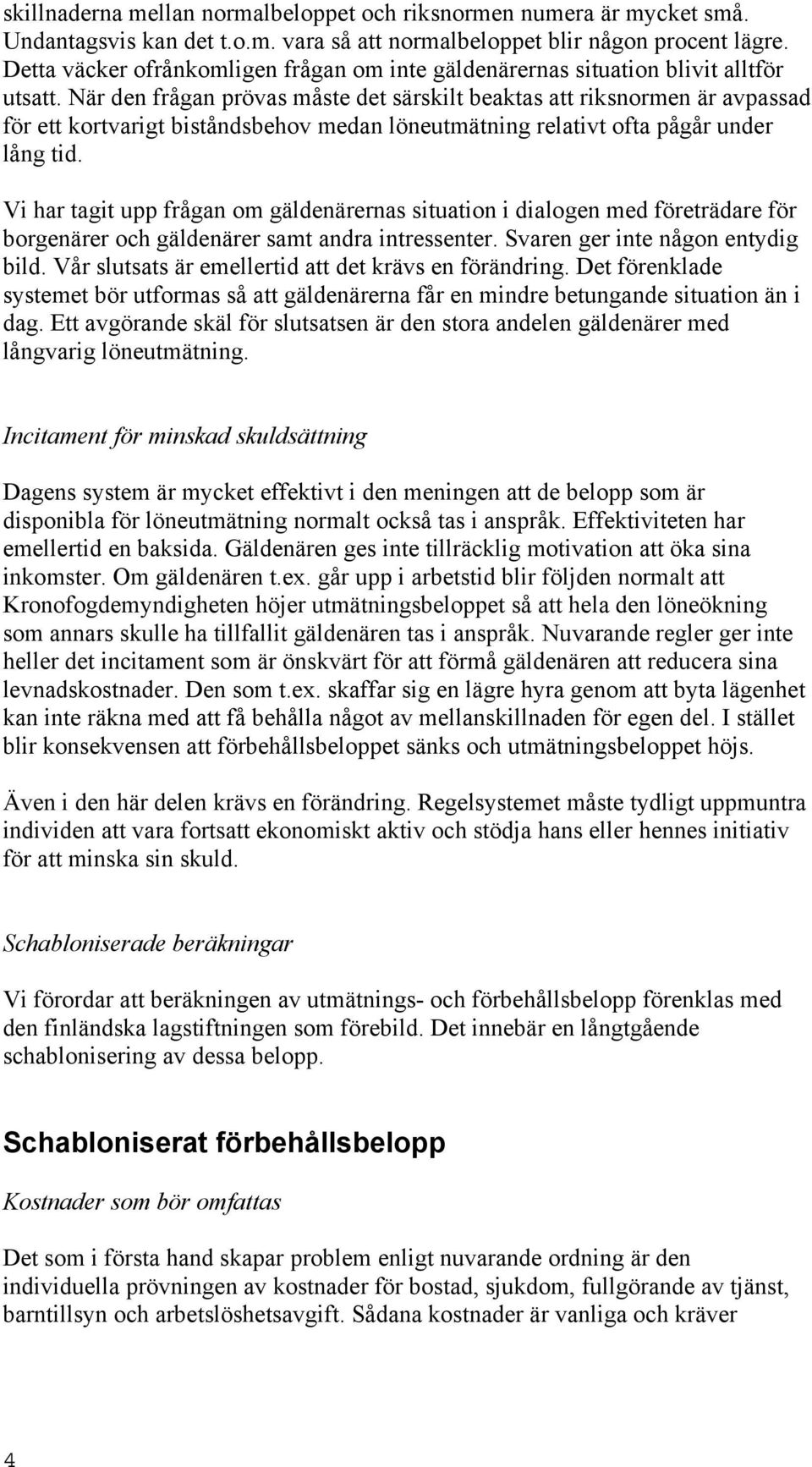 skillnaderna mellan normalbeloppet och riksnormen numera är mycket små. Undantagsvis kan det t.o.m. vara så att normalbeloppet blir någon procent lägre. Detta väcker ofrånkomligen frågan om inte gäldenärernas situation blivit alltför utsatt. När den frågan prövas måste det särskilt beaktas att riksnormen är avpassad för ett kortvarigt biståndsbehov medan löneutmätning relativt ofta pågår under lång tid.

Vi har tagit upp frågan om gäldenärernas situation i dialogen med företrädare för borgenärer och gäldenärer samt andra intressenter. Svaren ger inte någon entydig bild. Vår slutsats är emellertid att det krävs en förändring. Det förenklade systemet bör utformas så att gäldenärerna får en mindre betungande situation än i dag. Ett avgörande skäl för slutsatsen är den stora andelen gäldenärer med långvarig löneutmätning.

Incitament för minskad skuldsättning

Dagens system är mycket effektivt i den meningen att de belopp som är disponibla för löneutmätning normalt också tas i anspråk. Effektiviteten har emellertid en baksida. Gäldenären ges inte tillräcklig motivation att öka sina inkomster. Om gäldenären t.ex. går upp i arbetstid blir följden normalt att Kronofogdemyndigheten höjer utmätningsbeloppet så att hela den löneökning som annars skulle ha tillfallit gäldenären tas i anspråk. Nuvarande regler ger inte heller det incitament som är önskvärt för att förmå gäldenären att reducera sina levnadskostnader. Den som t.ex. skaffar sig en lägre hyra genom att byta lägenhet kan inte räkna med att få behålla något av mellanskillnaden för egen del. I stället blir konsekvensen att förbehållsbeloppet sänks och utmätningsbeloppet höjs.

Även i den här delen krävs en förändring. Regelsystemet måste tydligt uppmuntra individen att vara fortsatt ekonomiskt aktiv och stödja hans eller hennes initiativ för att minska sin skuld.

Schabloniserade beräkningar

Vi förordar att beräkningen av utmätnings- och förbehållsbelopp förenklas med den finländska lagstiftningen som förebild. Det innebär en långtgående schablonisering av dessa belopp.

Schabloniserat förbehållsbelopp

Kostnader som bör omfattas

Det som i första hand skapar problem enligt nuvarande ordning är den individuella prövningen av kostnader för bostad, sjukdom, fullgörande av tjänst, barntillsyn och arbetslöshetsavgift. Sådana kostnader är vanliga och kräver

4